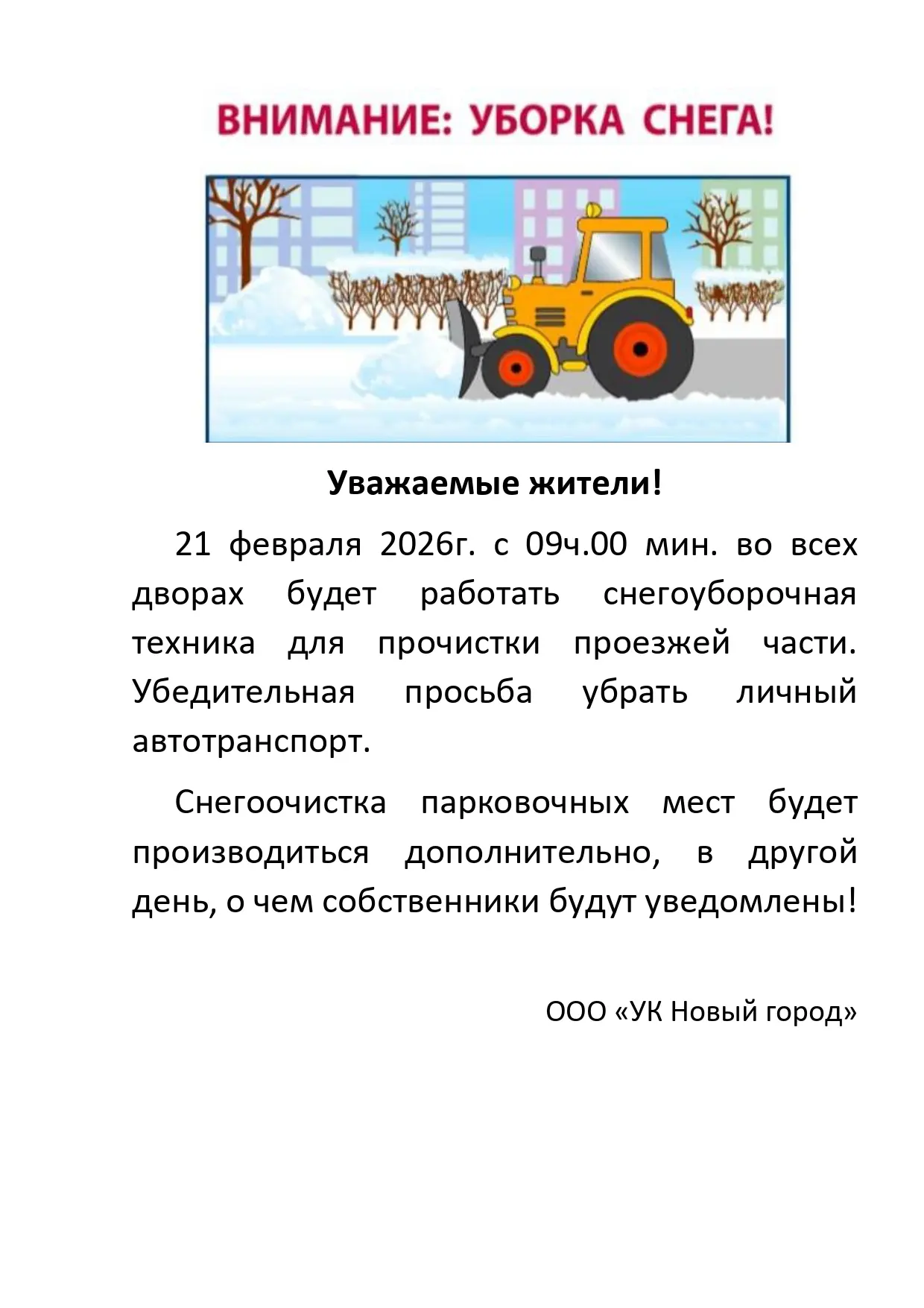 ВНИМАНИЕ: УБОРКА СНЕГА!

Уважаемые жители!

21 февраля 2026г. с 09ч.00 мин. во всех дворах будет работать снегоуборочная техника для прочистки проезжей части. Убедительная просьба убрать личный автотранспорт.

Снегоочистка парковочных мест будет производиться дополнительно, в другой день, о чем собственники будут уведомлены!

ООО «УК Новый город»